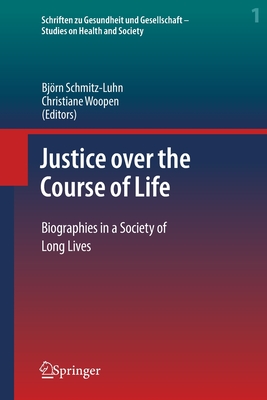 Schriften zu Gesundheit und Gesellschaft – Studies on Health and Society

1

Björn Schmitz-Luhn
Christiane Woopen
(Editors)

Justice over the Course of Life

Biographies in a Society of Long Lives

Springer